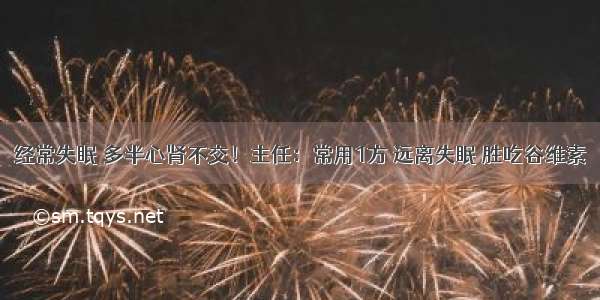 经常失眠 多半心肾不交！主任：常用1方 远离失眠 胜吃谷维素

©sm.tqys.net